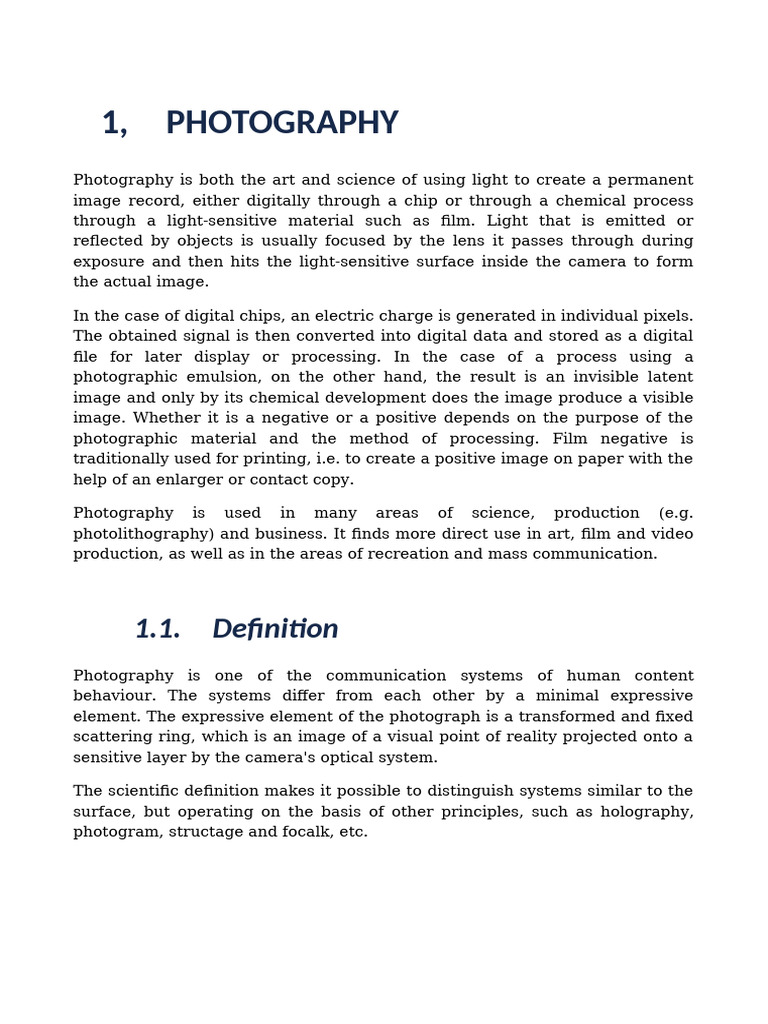 1, PHOTOGRAPHY

Photography is both the art and science of using light to create a permanent image record, either digitally through a chip or through a chemical process through a light-sensitive material such as film. Light that is emitted or reflected by objects is usually focused by the lens it passes through during exposure and then hits the light-sensitive surface inside the camera to form the actual image.

In the case of digital chips, an electric charge is generated in individual pixels. The obtained signal is then converted into digital data and stored as a digital file for later display or processing. In the case of a process using a photographic emulsion, on the other hand, the result is an invisible latent image and only by its chemical development does the image produce a visible image. Whether it is a negative or a positive depends on the purpose of the photographic material and the method of processing. Film negative is traditionally used for printing, i.e. to create a positive image on paper with the help of an enlarger or contact copy.

Photography is used in many areas of science, production (e.g. photolithography) and business. It finds more direct use in art, film and video production, as well as in the areas of recreation and mass communication.

1.1. Definition

Photography is one of the communication systems of human content behaviour. The systems differ from each other by a minimal expressive element. The expressive element of the photograph is a transformed and fixed scattering ring, which is an image of a visual point of reality projected onto a sensitive layer by the camera's optical system.

The scientific definition makes it possible to distinguish systems similar to the surface, but operating on the basis of other principles, such as holography, photogram, structage and focalk, etc.